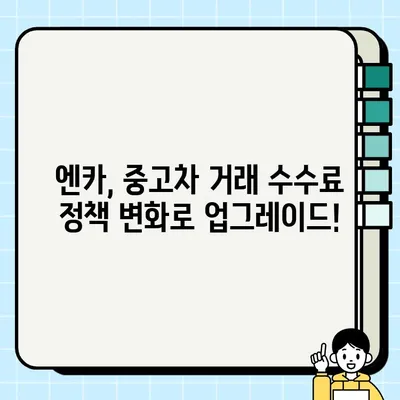 엔카, 중고차 거래 수수료 정책 변화로 업그레이드!